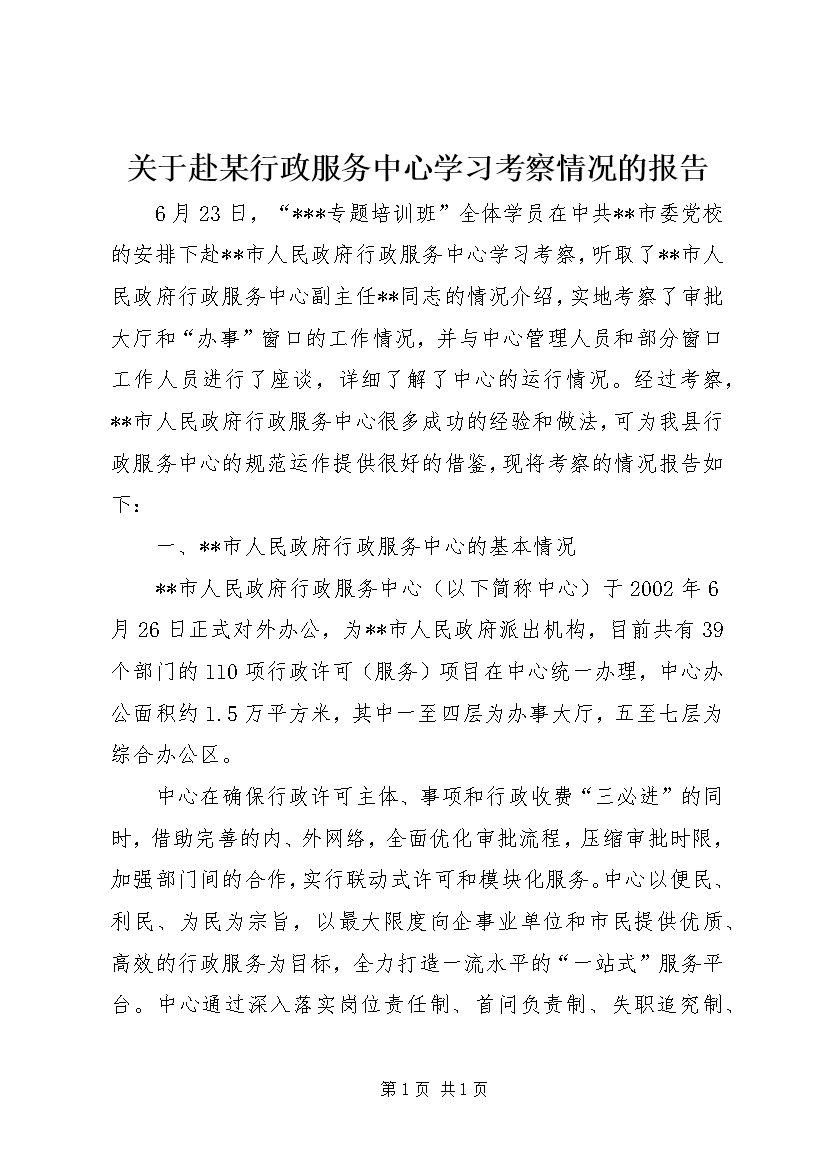 关于赴某行政服务中心学习考察情况的报告

6月23日，“***专题培训班”全体学员在中共**市委党校的安排下赴**市人民政府行政服务中心学习考察，听取了**市人民政府行政服务中心副主任**同志的情况介绍，实地考察了审批大厅和“办事”窗口的工作情况，并与中心管理人员和部分窗口工作人员进行了座谈，详细了解了中心的运行情况。经过考察，**市人民政府行政服务中心很多成功的经验和做法，可为我县行政服务中心的规范运作提供很好的借鉴，现将考察的情况报告如下：

一、**市人民政府行政服务中心的基本情况

**市人民政府行政服务中心（以下简称中心）于2002年6月26日正式对外办公，为**市人民政府派出机构，目前共有39个部门的110项行政许可（服务）项目在中心统一办理，中心办公面积约1.5万平方米，其中一至四层为办事大厅，五至七层为综合办公区。

中心在确保行政许可主体、事项和行政收费“三必进”的同时，借助完善的内、外网络，全面优化审批流程，压缩审批时限，加强部门间的合作，实行联动式许可和模块化服务。中心以便民、利民、为民为宗旨，以最大限度向企事业单位和市民提供优质、高效的行政服务为目标，全力打造一流水平的“一站式”服务平台。中心通过深入落实岗位责任制、首问负责制、失职追究制、

第1页 共1页